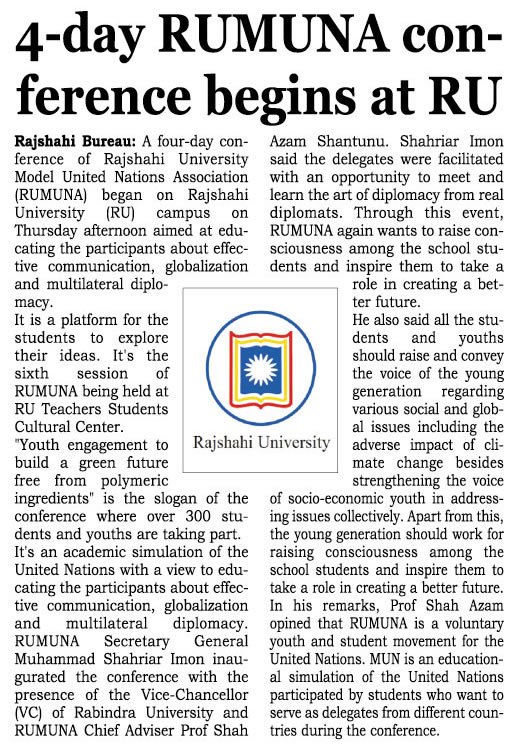 4-day RUMUNA conference begins at RU

Rajshahi Bureau: A four-day conference of Rajshahi University Model United Nations Association (RUMUNA) began on Rajshahi University (RU) campus on Thursday afternoon aimed at educating the participants about effective communication, globalization and multilateral diplomacy.

It is a platform for the students to explore their ideas. It's the sixth session of RUMUNA being held at RU Teachers Students Cultural Center.

"Youth engagement to build a green future free from polymeric ingredients" is the slogan of the conference where over 300 students and youths are taking part.

It's an academic simulation of the United Nations with a view to educating the participants about effective communication, globalization and multilateral diplomacy. RUMUNA Secretary General Muhammad Shahriar Imon inaugurated the conference with the presence of the Vice-Chancellor (VC) of Rabindra University and RUMUNA Chief Adviser Prof Shah Azam Shantunu. Shahriar Imon said the delegates were facilitated with an opportunity to meet and learn the art of diplomacy from real diplomats. Through this event, RUMUNA again wants to raise consciousness among the school students and inspire them to take a role in creating a better future.

He also said all the students and youths should raise and convey the voice of the young generation regarding various social and global issues including the adverse impact of climate change besides strengthening the voice of socio-economic youth in addressing issues collectively. Apart from this, the young generation should work for raising consciousness among the school students and inspire them to take a role in creating a better future.

In his remarks, Prof Shah Azam opined that RUMUNA is a voluntary youth and student movement for the United Nations. MUN is an educational simulation of the United Nations participated by students who want to serve as delegates from different countries during the conference.

Rajshahi University